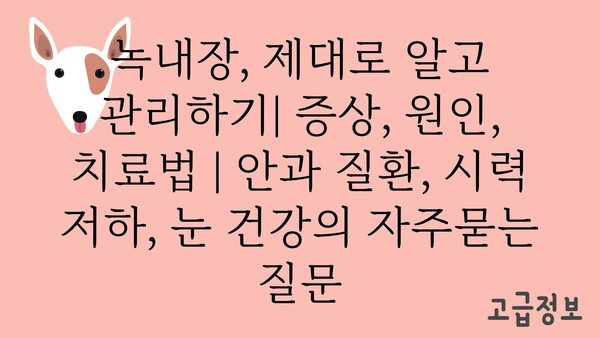 녹내장, 제대로 알고 관리하기| 증상, 원인, 치료법 | 안과 질환, 시력 저하, 눈 건강의 자주묻는 질문

고급정보